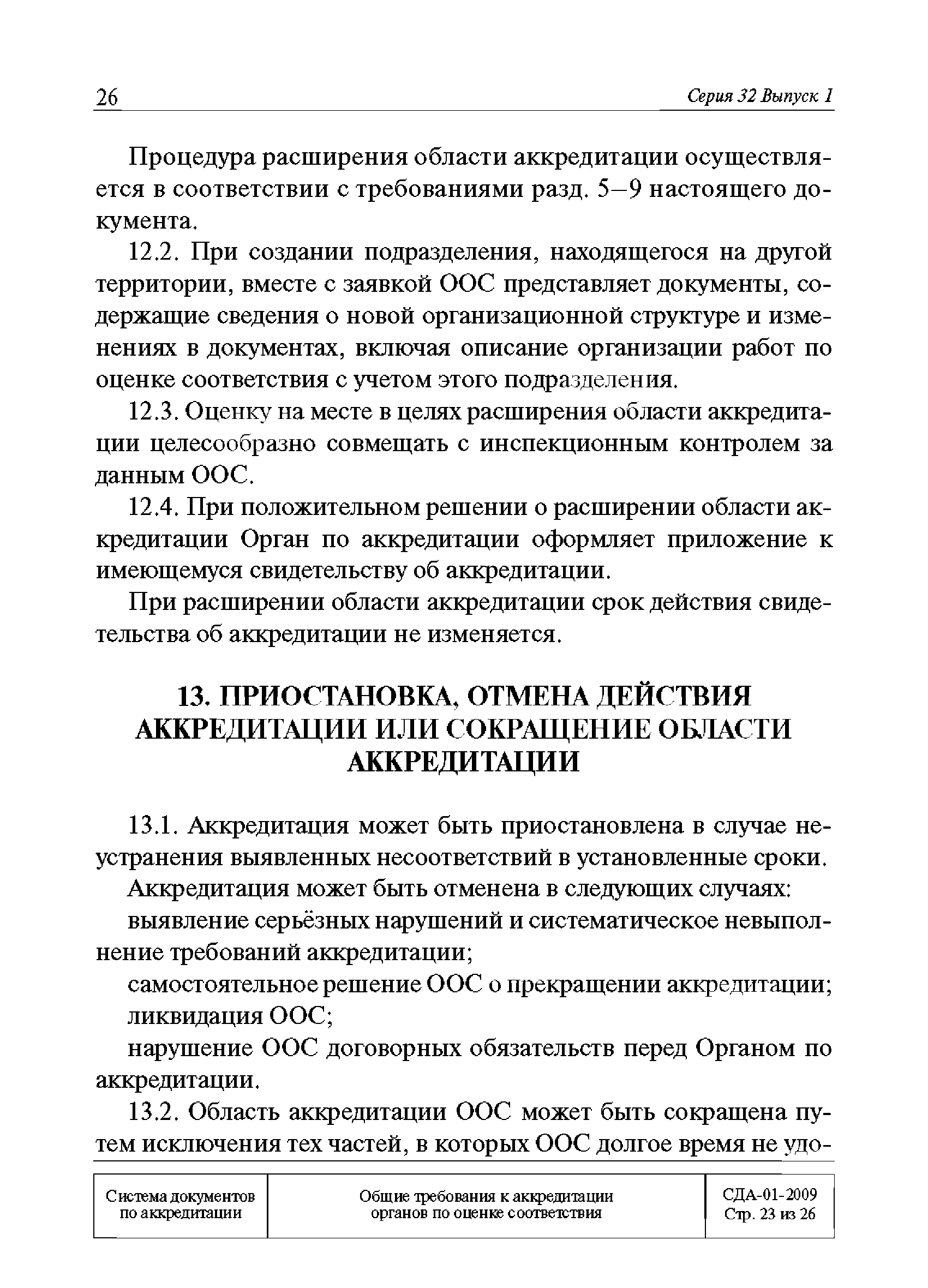 26 Серия 32 Выпуск 1

Процедура расширения области аккредитации осуществляется в соответствии с требованиями разд. 5–9 настоящего документа.

12.2. При создании подразделения, находящегося на другой территории, вместе с заявкой ООС представляет документы, содержащие сведения о новой организационной структуре и изменениях в документах, включая описание организации работ по оценке соответствия с учетом этого подразделения.

12.3. Оценку на месте в целях расширения области аккредитации целесообразно совмещать с инспекционным контролем за данным ООС.

12.4. При положительном решении о расширении области аккредитации Орган по аккредитации оформляет приложение к имеющемуся свидетельству об аккредитации.

При расширении области аккредитации срок действия свидетельства об аккредитации не изменяется.

13. ПРИОСТАНОВКА, ОТМЕНА ДЕЙСТВИЯ АККРЕДИТАЦИИ ИЛИ СОКРАЩЕНИЕ ОБЛАСТИ АККРЕДИТАЦИИ

13.1. Аккредитация может быть приостановлена в случае неустранения выявленных несоответствий в установленные сроки.

Аккредитация может быть отменена в следующих случаях:

выявление серьёзных нарушений и систематическое невыполнение требований аккредитации;

самостоятельное решение ООС о прекращении аккредитации;

ликвидация ООС;

нарушение ООС договорных обязательств перед Органом по аккредитации.

13.2. Область аккредитации ООС может быть сокращена путем исключения тех частей, в которых ООС долгое время не удо-

| Система документов по аккредитации | Общие требования к аккредитации органов по оценке соответствия | СДА-01-2009 Стр. 23 из 26 |
|---|---|---|